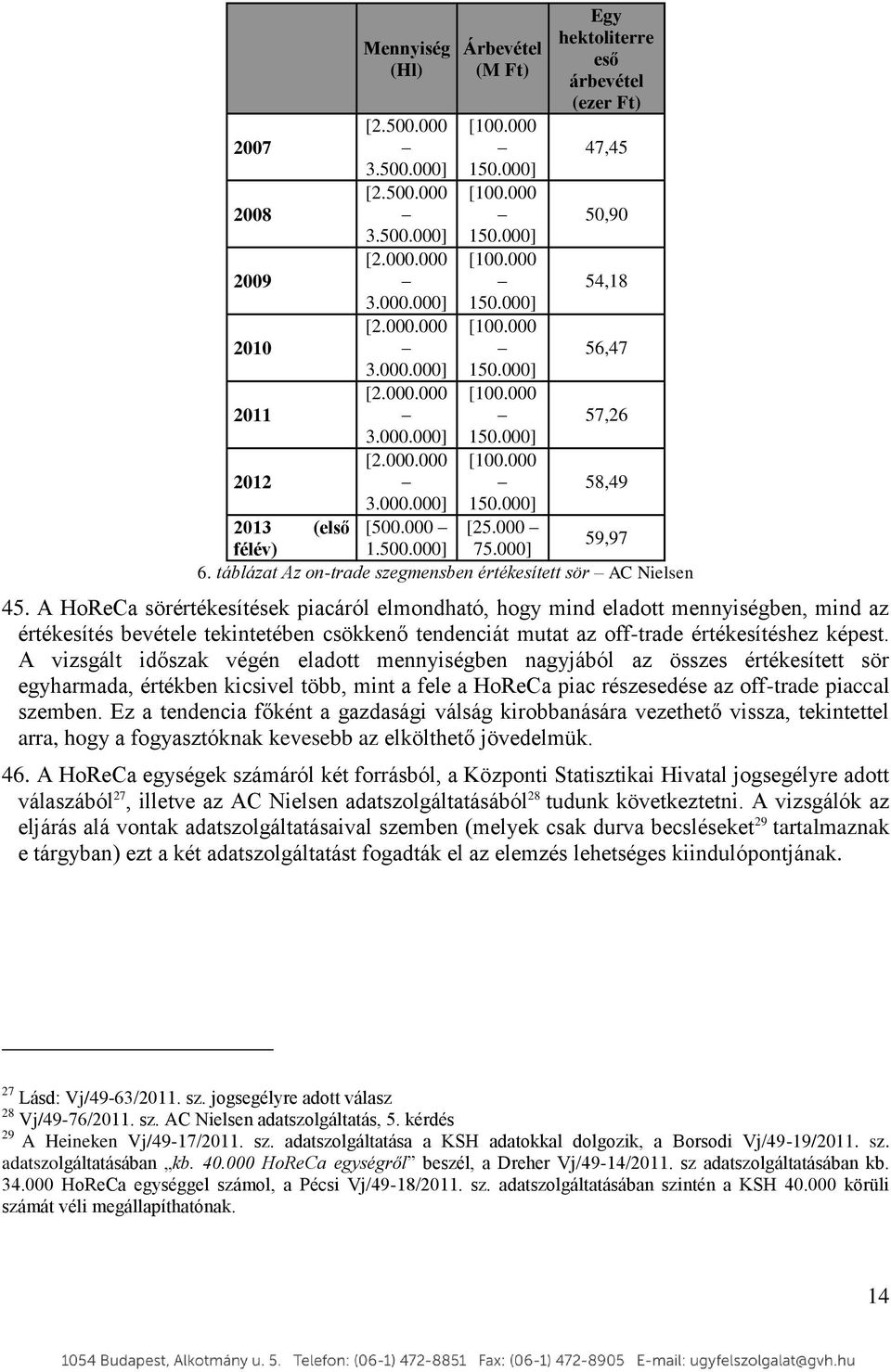 | | Mennyiség (Hl) | Árbevétel (M Ft) | Egy hektoliterre eső árbevétel (ezer Ft) |
|---|---|---|---|
| 2007 | [2.500.000 – 3.500.000] | [100.000 – 150.000] | 47,45 |
| 2008 | [2.500.000 – 3.500.000] | [100.000 – 150.000] | 50,90 |
| 2009 | [2.000.000 – 3.000.000] | [100.000 – 150.000] | 54,18 |
| 2010 | [2.000.000 – 3.000.000] | [100.000 – 150.000] | 56,47 |
| 2011 | [2.000.000 – 3.000.000] | [100.000 – 150.000] | 57,26 |
| 2012 | [2.000.000 – 3.000.000] | [100.000 – 150.000] | 58,49 |
| 2013 (első félév) | [500.000 – 1.500.000] | [25.000 – 75.000] | 59,97 |

6. táblázat Az on-trade szegmensben értékesített sör – AC Nielsen

45. A HoReCa sörértékesítések piacáról elmondható, hogy mind eladott mennyiségben, mind az értékesítés bevétele tekintetében csökkenő tendenciát mutat az off-trade értékesítéshez képest. A vizsgált időszak végén eladott mennyiségben nagyjából az összes értékesített sör egyharmada, értékben kicsivel több, mint a fele a HoReCa piac részesedése az off-trade piaccal szemben. Ez a tendencia főként a gazdasági válság kirobbanására vezethető vissza, tekintettel arra, hogy a fogyasztóknak kevesebb az elkölthető jövedelmük.

46. A HoReCa egységek számáról két forrásból, a Központi Statisztikai Hivatal jogsegélyre adott válaszából$^{27}$, illetve az AC Nielsen adatszolgáltatásából$^{28}$ tudunk következtetni. A vizsgálók az eljárás alá vontak adatszolgáltatásaival szemben (melyek csak durva becsléseket$^{29}$ tartalmaznak e tárgyban) ezt a két adatszolgáltatást fogadták el az elemzés lehetséges kiindulópontjának.

$^{27}$ Lásd: Vj/49-63/2011. sz. jogsegélyre adott válasz
$^{28}$ Vj/49-76/2011. sz. AC Nielsen adatszolgáltatás, 5. kérdés
$^{29}$ A Heineken Vj/49-17/2011. sz. adatszolgáltatása a KSH adatokkal dolgozik, a Borsodi Vj/49-19/2011. sz. adatszolgáltatásában „kb. 40.000 HoReCa egységről” beszél, a Dreher Vj/49-14/2011. sz adatszolgáltatásában kb. 34.000 HoReCa egységgel számol, a Pécsi Vj/49-18/2011. sz. adatszolgáltatásában szintén a KSH 40.000 körüli számát véli megállapíthatónak.

14

1054 Budapest, Alkotmány u. 5. Telefon: (06-1) 472-8851 Fax: (06-1) 472-8905 E-mail: ugyfelszolgalat@gvh.hu